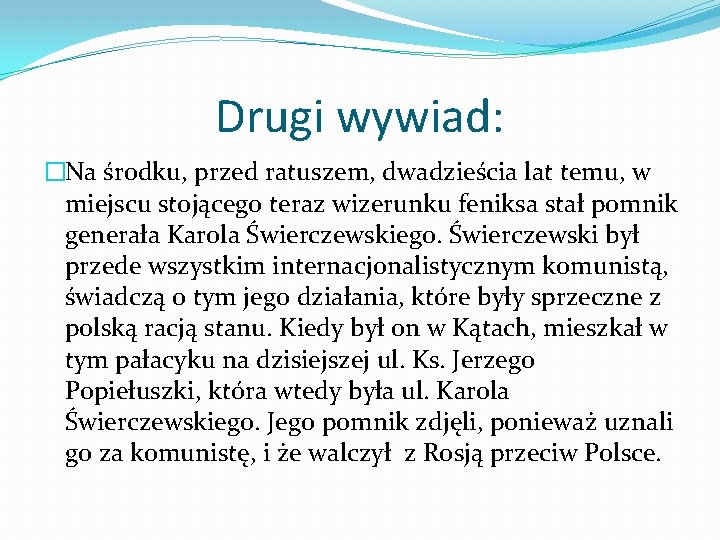 Drugi wywiad:

Na środku, przed ratuszem, dwadzieścia lat temu, w miejscu stojącego teraz wizerunku feniksa stał pomnik generała Karola Świerczewskiego. Świerczewski był przede wszystkim internacjonalistycznym komunistą, świadczą o tym jego działania, które były sprzeczne z polską racją stanu. Kiedy był on w Kątach, mieszkał w tym pałacyku na dzisiejszej ul. Ks. Jerzego Popiełuszki, która wtedy była ul. Karola Świerczewskiego. Jego pomnik zdjęli, ponieważ uznali go za komunistę, i że walczył z Rosją przeciw Polsce.